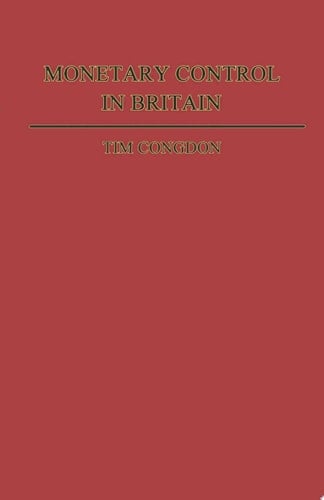 MONETARY CONTROL IN BRITAIN

TIM CONGDON